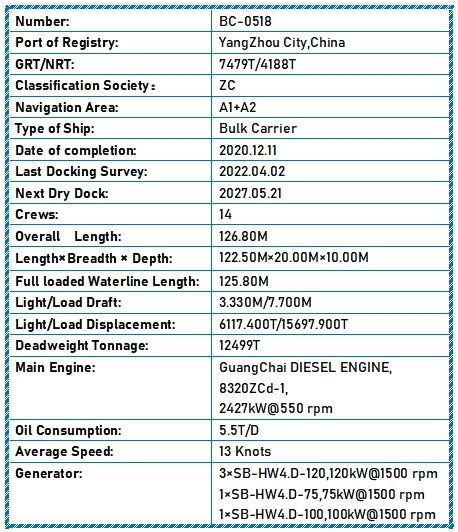 | Number: | BC-0518 |
|---|---|
| Port of Registry: | YangZhou City,China |
| GRT/NRT: | 7479T/4188T |
| Classification Society： | ZC |
| Navigation Area: | A1+A2 |
| Type of Ship: | Bulk Carrier |
| Date of completion: | 2020.12.11 |
| Last Docking Survey: | 2022.04.02 |
| Next Dry Dock: | 2027.05.21 |
| Crews: | 14 |
| Overall Length: | 126.80M |
| Length×Breadth × Depth: | 122.50M×20.00M×10.00M |
| Full loaded Waterline Length: | 125.80M |
| Light/Load Draft: | 3.330M/7.700M |
| Light/Load Displacement: | 6117.400T/15697.900T |
| Deadweight Tonnage: | 12499T |
| Main Engine: | GuangChai DIESEL ENGINE, 8320ZCd-1, 2427kW@550 rpm |
| Oil Consumption: | 5.5T/D |
| Average Speed: | 13 Knots |
| Generator: | 3×SB-HW4.D-120,120kW@1500 rpm 1×SB-HW4.D-75,75kW@1500 rpm 1×SB-HW4.D-100,100kW@1500 rpm |